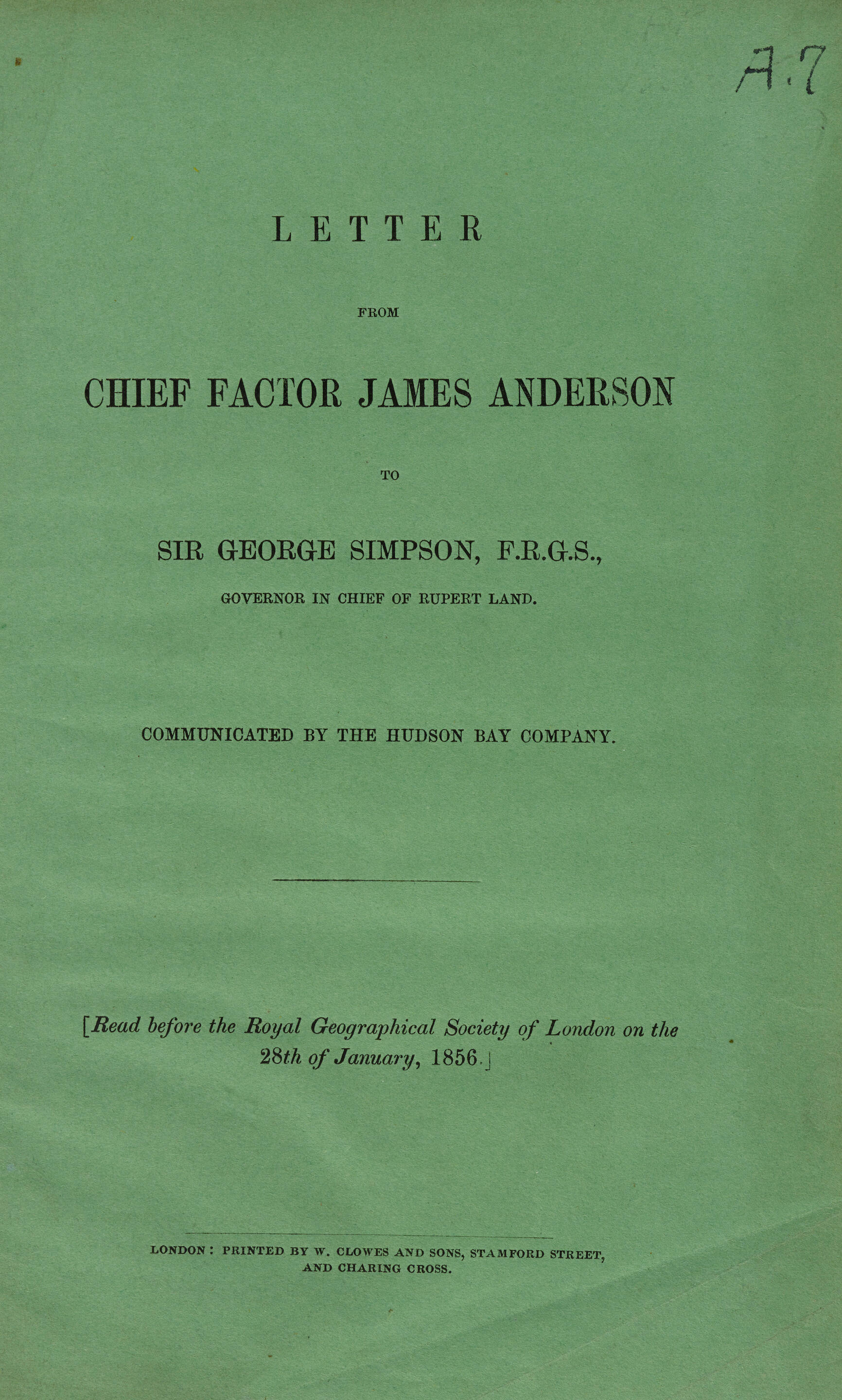 A.7

LETTER

FROM

CHIEF FACTOR JAMES ANDERSON

TO

SIR GEORGE SIMPSON, F.R.G.S.,

GOVERNOR IN CHIEF OF RUPERT LAND.

COMMUNICATED BY THE HUDSON BAY COMPANY.

[Read before the Royal Geographical Society of London on the 28th of January, 1856.]

LONDON: PRINTED BY W. CLOWES AND SONS, STAMFORD STREET, AND CHARING CROSS.